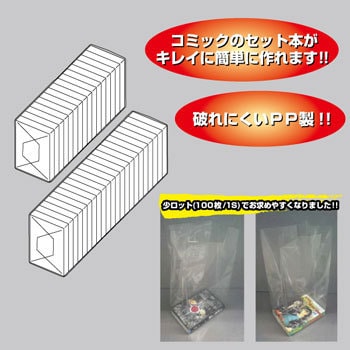 コミックのセット本が
キレイに簡単に作れます!!

破れにくいPP製!!

少ロット(100枚/1S)でお求めやすくなりました!!